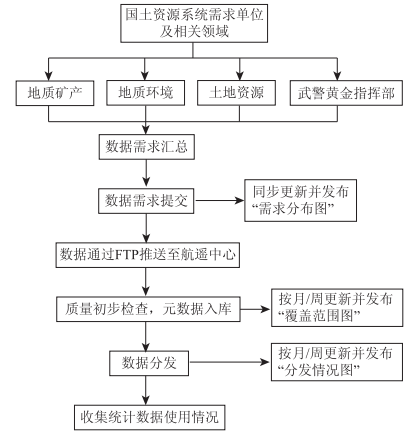 国土资源系统需求单位及相关领域

地质矿产

地质环境

土地资源

武警黄金指挥部

数据需求汇总

数据需求提交

同步更新并发布“需求分布图”

数据通过FTP推送至航遥中心

质量初步检查，元数据入库

按月/周更新并发布“覆盖范围图”

数据分发

按月/周更新并发布“分发情况图”

收集统计数据使用情况